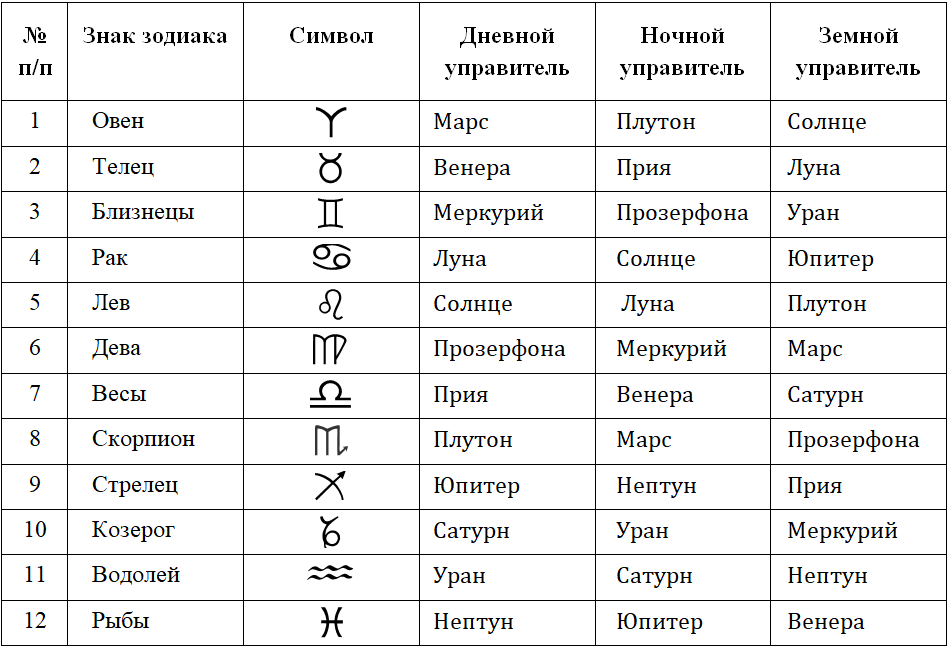 | № п/п | Знак зодиака | Символ | Дневной управитель | Ночной управитель | Земной управитель |
|---|---|---|---|---|---|
| 1 | Овен | ♈ | Марс | Плутон | Солнце |
| 2 | Телец | ♉ | Венера | Прия | Луна |
| 3 | Близнецы | ♊ | Меркурий | Прозерфона | Уран |
| 4 | Рак | ♋ | Луна | Солнце | Юпитер |
| 5 | Лев | ♌ | Солнце | Луна | Плутон |
| 6 | Дева | ♍ | Прозерфона | Меркурий | Марс |
| 7 | Весы | ♎ | Прия | Венера | Сатурн |
| 8 | Скорпион | ♏ | Плутон | Марс | Прозерфона |
| 9 | Стрелец | ♐ | Юпитер | Нептун | Прия |
| 10 | Козерог | ♑ | Сатурн | Уран | Меркурий |
| 11 | Водолей | ♒ | Уран | Сатурн | Нептун |
| 12 | Рыбы | ♓ | Нептун | Юпитер | Венера |